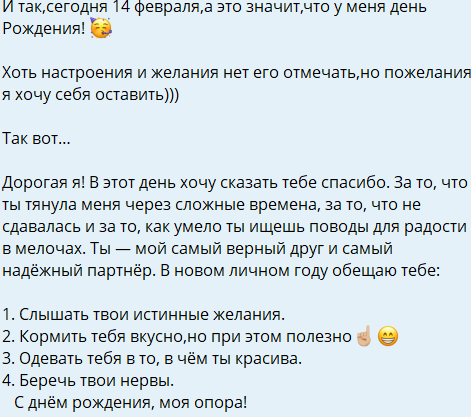 И так,сегодня 14 февраля,а это значит,что у меня день Рождения! 🥳

Хоть настроения и желания нет его отмечать,но пожелания я хочу себя оставить)))

Так вот...

Дорогая я! В этот день хочу сказать тебе спасибо. За то, что ты тянула меня через сложные времена, за то, что не сдавалась и за то, как умело ты ищешь поводы для радости в мелочах. Ты — мой самый верный друг и самый надёжный партнёр. В новом личном году обещаю тебе:

1. Слышать твои истинные желания.
2. Кормить тебя вкусно,но при этом полезно ☝🏼 😁
3. Одевать тебя в то, в чём ты красива.
4. Беречь твои нервы.
С днём рождения, моя опора!